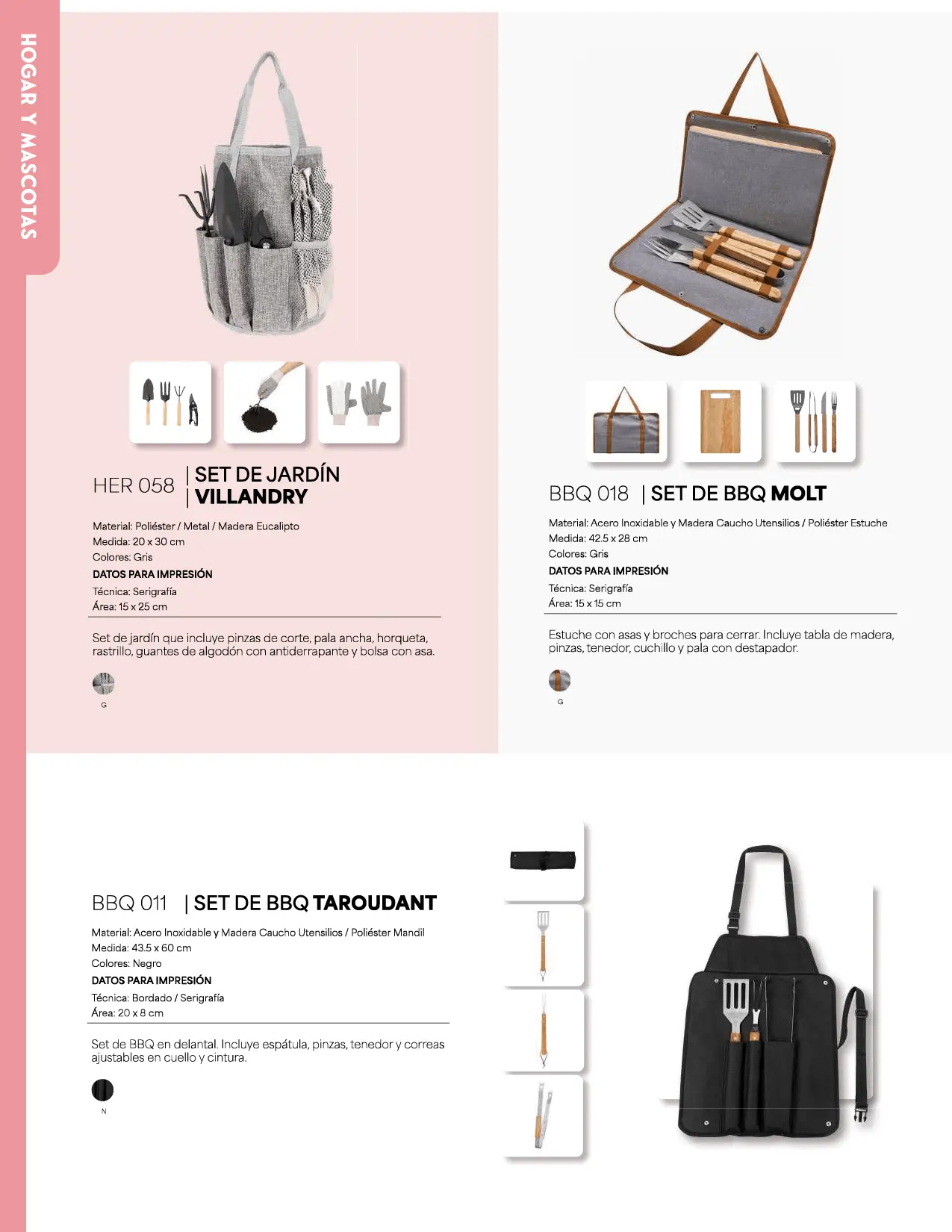 HOGAR Y MASCOTAS

HER 058 | SET DE JARDÍN | VILLANDRY

Material: Poliéster / Metal / Madera Eucalipto
Medida: 20 x 30 cm
Colores: Gris
DATOS PARA IMPRESIÓN
Técnica: Serigrafía
Área: 15 x 25 cm

Set de jardín que incluye pinzas de corte, pala ancha, horqueta, rastrillo, guantes de algodón con antiderrapante y bolsa con asa.

G

BBQ 018 | SET DE BBQ MOLT

Material: Acero Inoxidable y Madera Caucho Utensilios / Poliéster Estuche
Medida: 42.5 x 28 cm
Colores: Gris
DATOS PARA IMPRESIÓN
Técnica: Serigrafía
Área: 15 x 15 cm

Estuche con asas y broches para cerrar. Incluye tabla de madera, pinzas, tenedor, cuchillo y pala con destapador.

G

BBQ 011 | SET DE BBQ TAROUDANT

Material: Acero Inoxidable y Madera Caucho Utensilios / Poliéster Mandil
Medida: 43.5 x 60 cm
Colores: Negro
DATOS PARA IMPRESIÓN
Técnica: Bordado / Serigrafía
Área: 20 x 8 cm

Set de BBQ en delantal. Incluye espátula, pinzas, tenedor y correas ajustables en cuello y cintura.

N